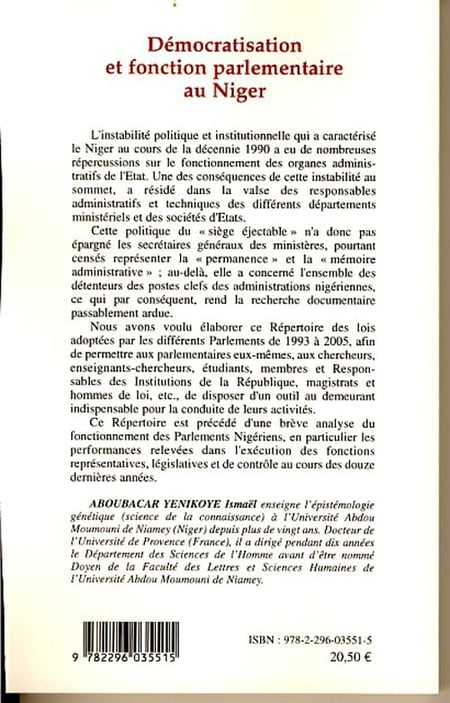 Démocratisation
et fonction parlementaire
au Niger

L'instabilité politique et institutionnelle qui a caractérisé le Niger au cours de la décennie 1990 a eu de nombreuses répercussions sur le fonctionnement des organes administratifs de l'Etat. Une des conséquences de cette instabilité au sommet, a résidé dans la valse des responsables administratifs et techniques des différents départements ministériels et des sociétés d'Etats.

Cette politique du « siège éjectable » n'a donc pas épargné les secrétaires généraux des ministères, pourtant censés représenter la « permanence » et la « mémoire administrative » ; au-delà, elle a concerné l'ensemble des détenteurs des postes clefs des administrations nigériennes, ce qui par conséquent, rend la recherche documentaire passablement ardue.

Nous avons voulu élaborer ce Répertoire des lois adoptées par les différents Parlements de 1993 à 2005, afin de permettre aux parlementaires eux-mêmes, aux chercheurs, enseignants-chercheurs, étudiants, membres et Responsables des Institutions de la République, magistrats et hommes de loi, etc., de disposer d'un outil au demeurant indispensable pour la conduite de leurs activités.

Ce Répertoire est précédé d'une brève analyse du fonctionnement des Parlements Nigériens, en particulier les performances relevées dans l'exécution des fonctions représentatives, législatives et de contrôle au cours des douze dernières années.

ABOUBACAR YENIKOYE Ismaël enseigne l'épistémologie génétique (science de la connaissance) à l'Université Abdou Moumouni de Niamey (Niger) depuis plus de vingt ans. Docteur de l'Université de Provence (France), il a dirigé pendant dix années le Département des Sciences de l'Homme avant d'être nommé Doyen de la Faculté des Lettres et Sciences Humaines de l'Université Abdou Moumouni de Niamey.

9 782296 035515

ISBN : 978-2-296-03551-5
20,50 €